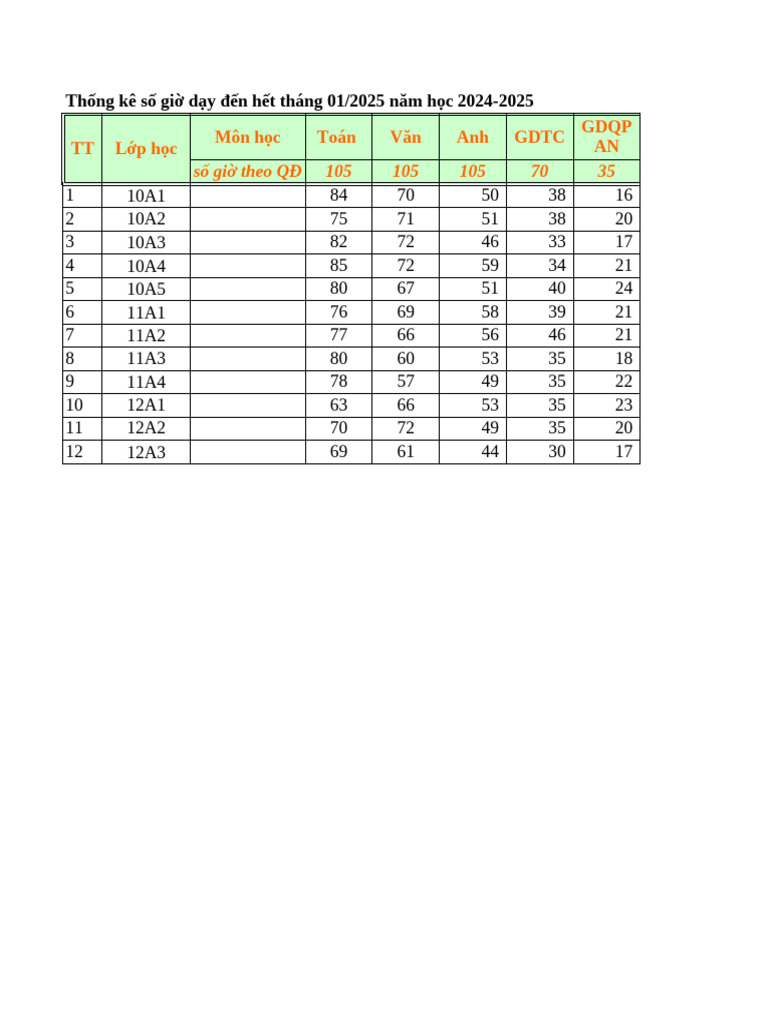 Thống kê số giờ dạy đến hết tháng 01/2025 năm học 2024-2025

| TT | Lớp học | Môn học | Toán | Văn | Anh | GDTC | GDQP AN |
|---|---|---|---|---|---|---|---|
| | | số giờ theo QĐ | 105 | 105 | 105 | 70 | 35 |
| 1 | 10A1 | | 84 | 70 | 50 | 38 | 16 |
| 2 | 10A2 | | 75 | 71 | 51 | 38 | 20 |
| 3 | 10A3 | | 82 | 72 | 46 | 33 | 17 |
| 4 | 10A4 | | 85 | 72 | 59 | 34 | 21 |
| 5 | 10A5 | | 80 | 67 | 51 | 40 | 24 |
| 6 | 11A1 | | 76 | 69 | 58 | 39 | 21 |
| 7 | 11A2 | | 77 | 66 | 56 | 46 | 21 |
| 8 | 11A3 | | 80 | 60 | 53 | 35 | 18 |
| 9 | 11A4 | | 78 | 57 | 49 | 35 | 22 |
| 10 | 12A1 | | 63 | 66 | 53 | 35 | 23 |
| 11 | 12A2 | | 70 | 72 | 49 | 35 | 20 |
| 12 | 12A3 | | 69 | 61 | 44 | 30 | 17 |